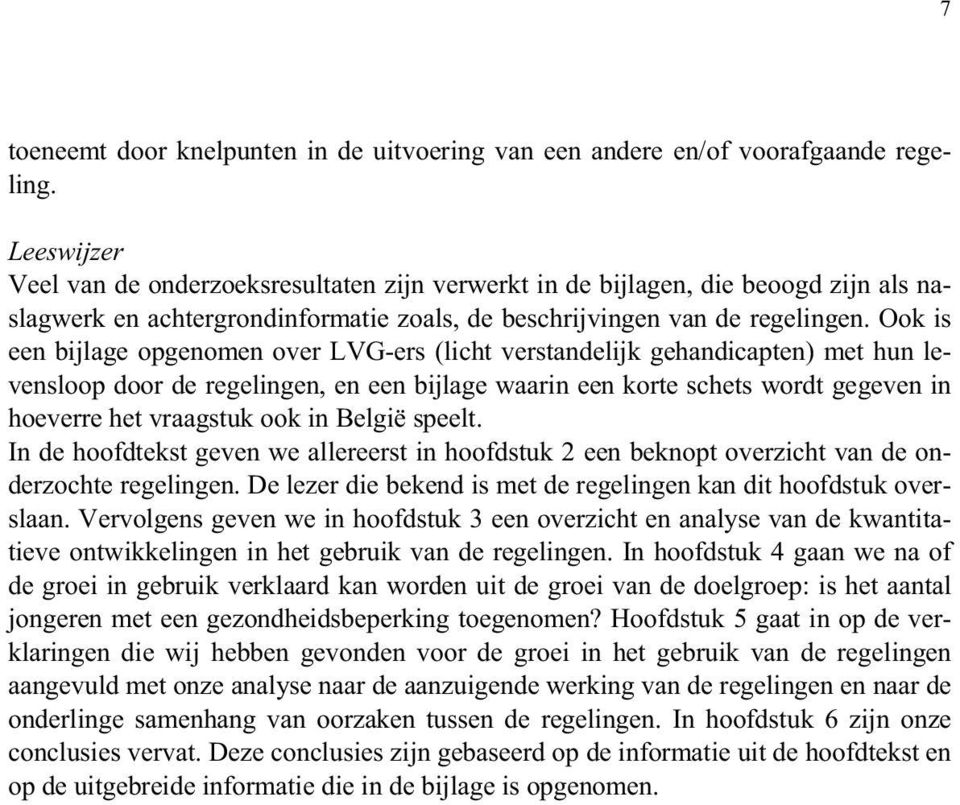 7

toeneemt door knelpunten in de uitvoering van een andere en/of voorafgaande regeling.

Leeswijzer
Veel van de onderzoeksresultaten zijn verwerkt in de bijlagen, die beoogd zijn als naslagwerk en achtergrondinformatie zoals, de beschrijvingen van de regelingen. Ook is een bijlage opgenomen over LVG-ers (licht verstandelijk gehandicapten) met hun levensloop door de regelingen, en een bijlage waarin een korte schets wordt gegeven in hoeverre het vraagstuk ook in België speelt.
In de hoofdtekst geven we allereerst in hoofdstuk 2 een beknopt overzicht van de onderzochte regelingen. De lezer die bekend is met de regelingen kan dit hoofdstuk overslaan. Vervolgens geven we in hoofdstuk 3 een overzicht en analyse van de kwantitatieve ontwikkelingen in het gebruik van de regelingen. In hoofdstuk 4 gaan we na of de groei in gebruik verklaard kan worden uit de groei van de doelgroep: is het aantal jongeren met een gezondheidsbeperking toegenomen? Hoofdstuk 5 gaat in op de verklaringen die wij hebben gevonden voor de groei in het gebruik van de regelingen aangevuld met onze analyse naar de aanzuigende werking van de regelingen en naar de onderlinge samenhang van oorzaken tussen de regelingen. In hoofdstuk 6 zijn onze conclusies vervat. Deze conclusies zijn gebaseerd op de informatie uit de hoofdtekst en op de uitgebreide informatie die in de bijlage is opgenomen.